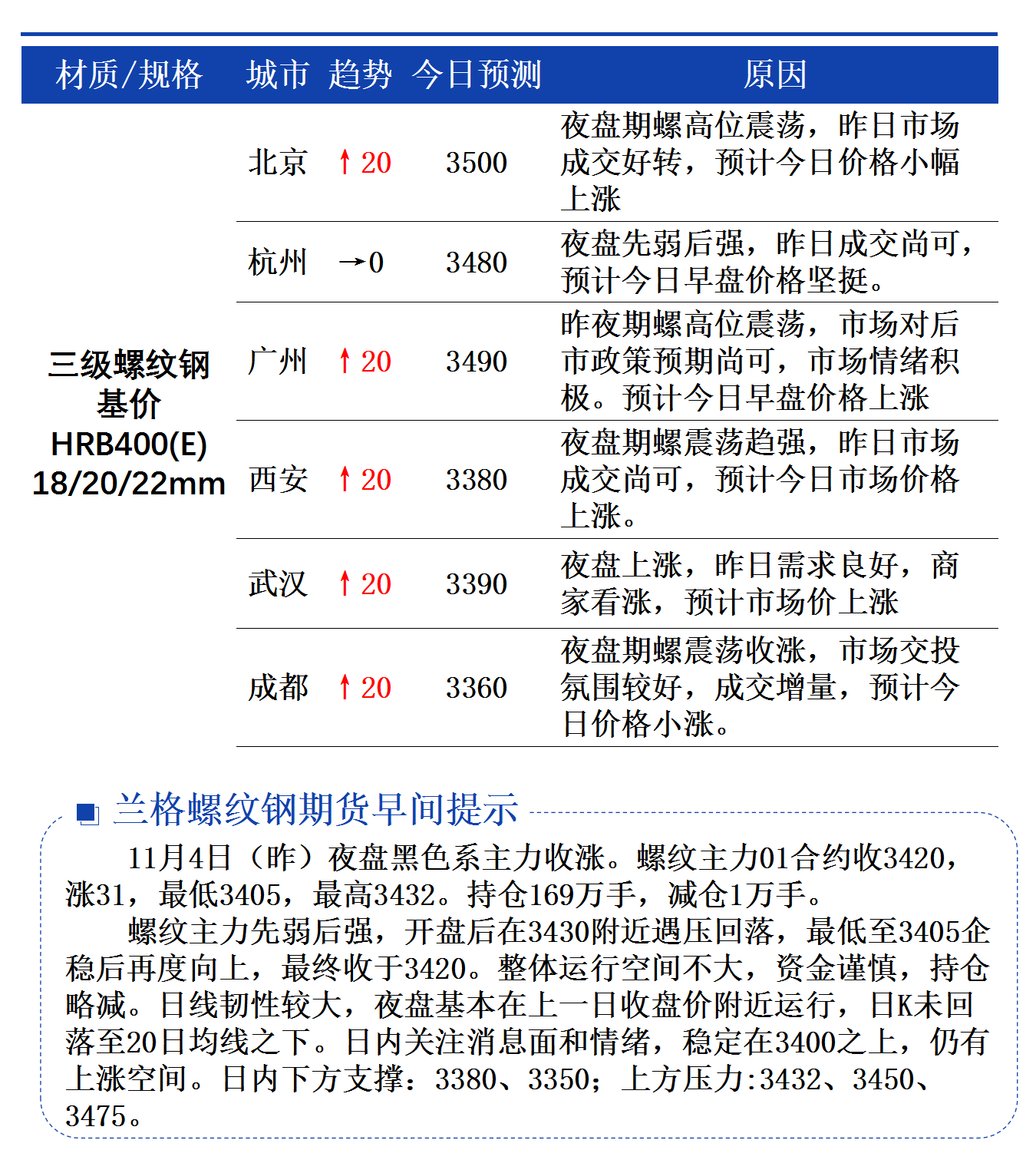 | 材质/规格 | 城市 | 趋势 | 今日预测 | 原因 |
|---|---|---|---|---|
| 三级螺纹钢基价 HRB400(E) 18/20/22mm | 北京 | ↑20 | 3500 | 夜盘期螺高位震荡，昨日市场成交好转，预计今日价格小幅上涨 |
| | 杭州 | →0 | 3480 | 夜盘先弱后强，昨日成交尚可，预计今日早盘价格坚挺。 |
| | 广州 | ↑20 | 3490 | 昨夜期螺高位震荡，市场对后市政策预期尚可，市场情绪积极。预计今日早盘价格上涨 |
| | 西安 | ↑20 | 3380 | 夜盘期螺震荡趋强，昨日市场成交尚可，预计今日市场价格上涨。 |
| | 武汉 | ↑20 | 3390 | 夜盘上涨，昨日需求良好，商家看涨，预计市场价上涨 |
| | 成都 | ↑20 | 3360 | 夜盘期螺震荡收涨，市场交投氛围较好，成交增量，预计今日价格小涨。 |

兰格螺纹钢期货早间提示

11月4日（昨）夜盘黑色系主力收涨。螺纹主力01合约收3420，涨31，最低3405，最高3432。持仓169万手，减仓1万手。

螺纹主力先弱后强，开盘后在3430附近遇压回落，最低至3405企稳后再度向上，最终收于3420。整体运行空间不大，资金谨慎，持仓略减。日线韧性较大，夜盘基本在上一日收盘价附近运行，日K未回落至20日均线之下。日内关注消息面和情绪，稳定在3400之上，仍有上涨空间。日内下方支撑：3380、3350；上方压力:3432、3450、3475。